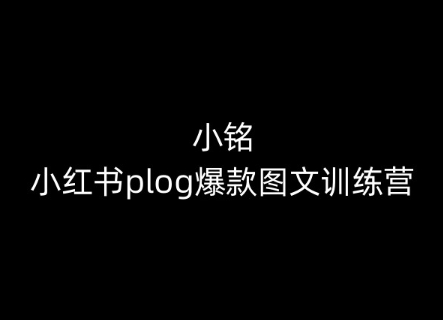 小铭
小红书plog爆款图文训练营